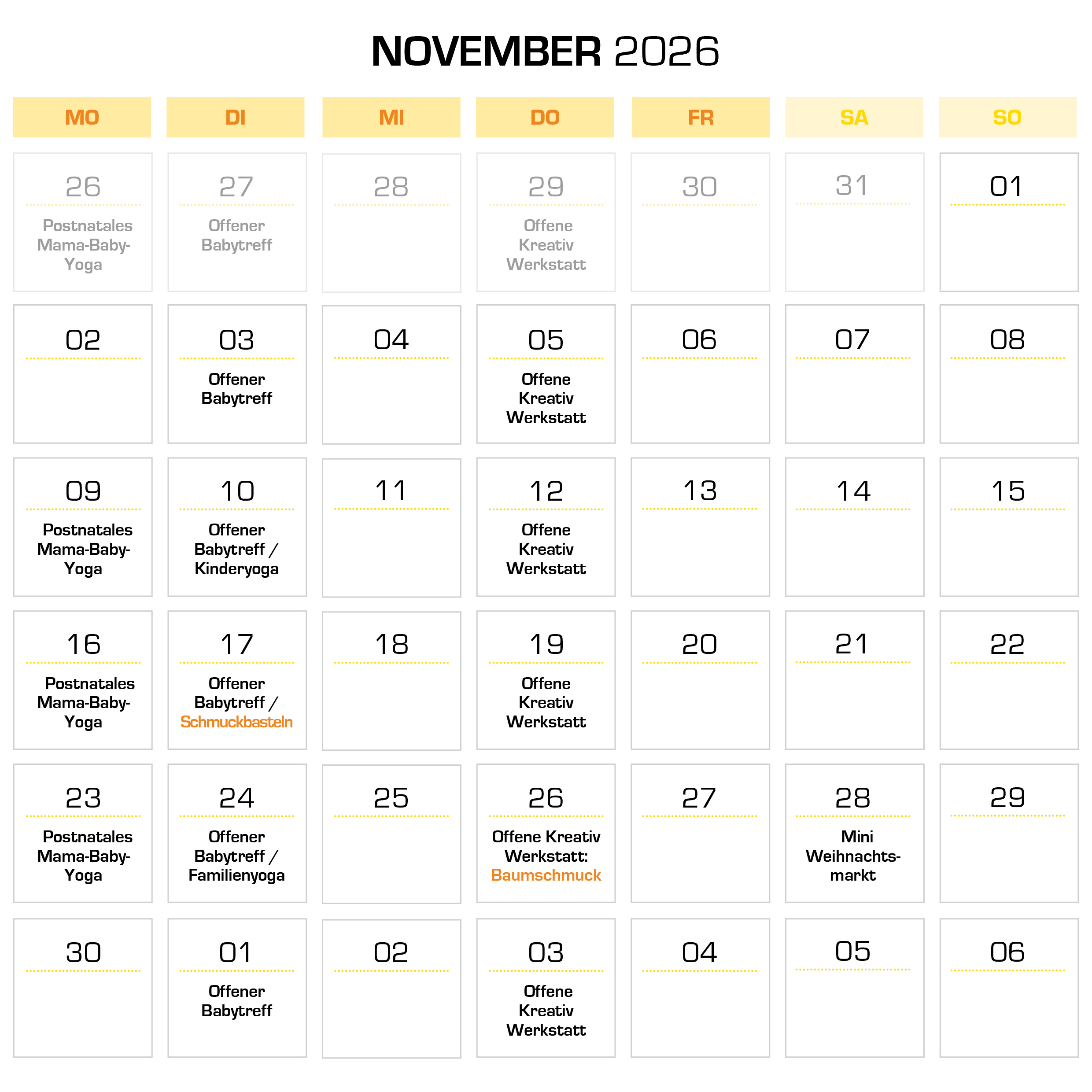 NOVEMBER 2026

| MO | DI | MI | DO | FR | SA | SO |
|---|---|---|---|---|---|---|
| 26 Postnatales Mama-Baby-Yoga | 27 Offener Babytreff | 28 | 29 Offene Kreativ Werkstatt | 30 | 31 | 01 |
| 02 | 03 Offener Babytreff | 04 | 05 Offene Kreativ Werkstatt | 06 | 07 | 08 |
| 09 Postnatales Mama-Baby-Yoga | 10 Offener Babytreff / Kinderyoga | 11 | 12 Offene Kreativ Werkstatt | 13 | 14 | 15 |
| 16 Postnatales Mama-Baby-Yoga | 17 Offener Babytreff / Schmuckbasteln | 18 | 19 Offene Kreativ Werkstatt | 20 | 21 | 22 |
| 23 Postnatales Mama-Baby-Yoga | 24 Offener Babytreff / Familienyoga | 25 | 26 Offene Kreativ Werkstatt: Baumschmuck | 27 | 28 Mini Weihnachts-markt | 29 |
| 30 | 01 Offener Babytreff | 02 | 03 Offene Kreativ Werkstatt | 04 | 05 | 06 |